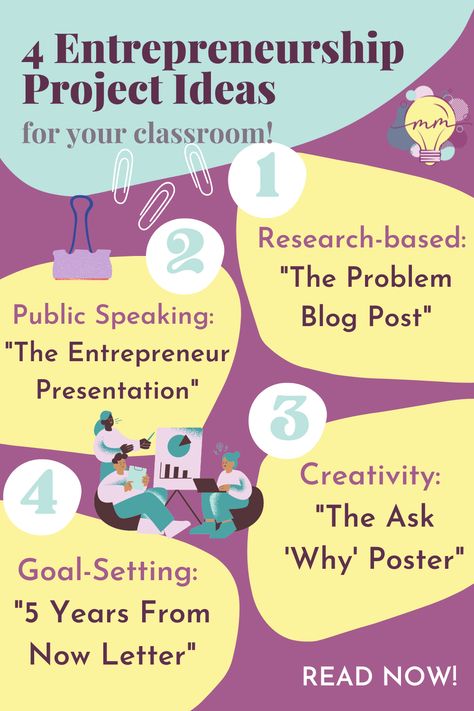 4 Entrepreneurship Project Ideas

for your classroom!

mm

1

Research-based:
"The Problem Blog Post"

2

Public Speaking:
"The Entrepreneur Presentation"

3

Creativity:
"The Ask 'Why' Poster"

4

Goal-Setting:
"5 Years From Now Letter"

READ NOW!